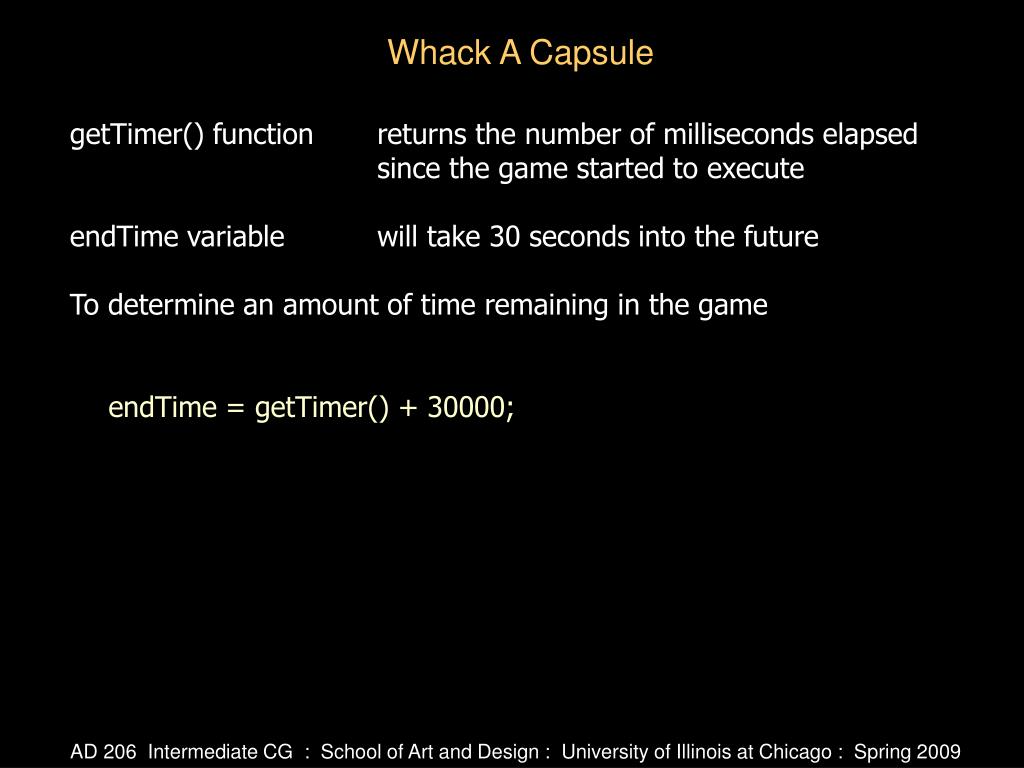 Whack A Capsule

getTimer() function returns the number of milliseconds elapsed since the game started to execute

endTime variable will take 30 seconds into the future

To determine an amount of time remaining in the game

endTime = getTimer() + 30000;

AD 206 Intermediate CG : School of Art and Design : University of Illinois at Chicago : Spring 2009